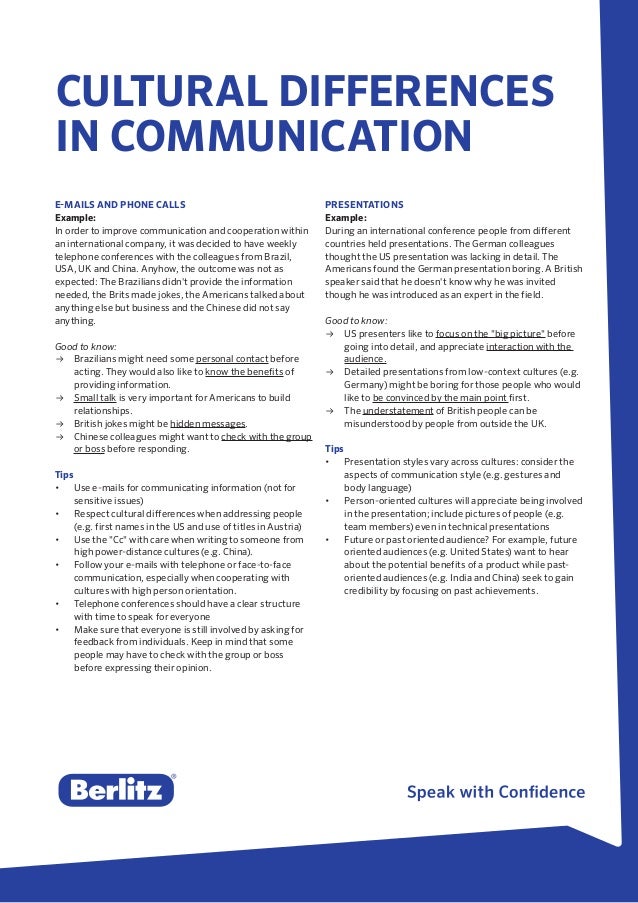 CULTURAL DIFFERENCES IN COMMUNICATION

E-MAILS AND PHONE CALLS
Example:
In order to improve communication and cooperation within an international company, it was decided to have weekly telephone conferences with the colleagues from Brazil, USA, UK and China. Anyhow, the outcome was not as expected: The Brazilians didn't provide the information needed, the Brits made jokes, the Americans talked about anything else but business and the Chinese did not say anything.

Good to know:
→ Brazilians might need some personal contact before acting. They would also like to know the benefits of providing information.
→ Small talk is very important for Americans to build relationships.
→ British jokes might be hidden messages.
→ Chinese colleagues might want to check with the group or boss before responding.

Tips
• Use e-mails for communicating information (not for sensitive issues)
• Respect cultural differences when addressing people (e.g. first names in the US and use of titles in Austria)
• Use the "Cc" with care when writing to someone from high power-distance cultures (e.g. China).
• Follow your e-mails with telephone or face-to-face communication, especially when cooperating with cultures with high person orientation.
• Telephone conferences should have a clear structure with time to speak for everyone
• Make sure that everyone is still involved by asking for feedback from individuals. Keep in mind that some people may have to check with the group or boss before expressing their opinion.

PRESENTATIONS
Example:
During an international conference people from different countries held presentations. The German colleagues thought the US presentation was lacking in detail. The Americans found the German presentation boring. A British speaker said that he doesn't know why he was invited though he was introduced as an expert in the field.

Good to know:
→ US presenters like to focus on the "big picture" before going into detail, and appreciate interaction with the audience.
→ Detailed presentations from low-context cultures (e.g. Germany) might be boring for those people who would like to be convinced by the main point first.
→ The understatement of British people can be misunderstood by people from outside the UK.

Tips
• Presentation styles vary across cultures: consider the aspects of communication style (e.g. gestures and body language)
• Person-oriented cultures will appreciate being involved in the presentation; include pictures of people (e.g. team members) even in technical presentations
• Future or past oriented audience? For example, future oriented audiences (e.g. United States) want to hear about the potential benefits of a product while past-oriented audiences (e.g. India and China) seek to gain credibility by focusing on past achievements.

Berlitz®

Speak with Confidence